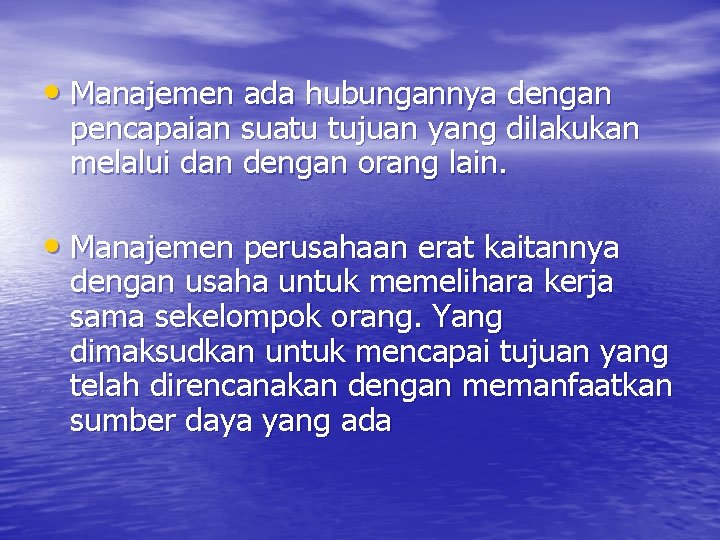 • Manajemen ada hubungannya dengan pencapaian suatu tujuan yang dilakukan melalui dan dengan orang lain.

• Manajemen perusahaan erat kaitannya dengan usaha untuk memelihara kerja sama sekelompok orang. Yang dimaksudkan untuk mencapai tujuan yang telah direncanakan dengan memanfaatkan sumber daya yang ada